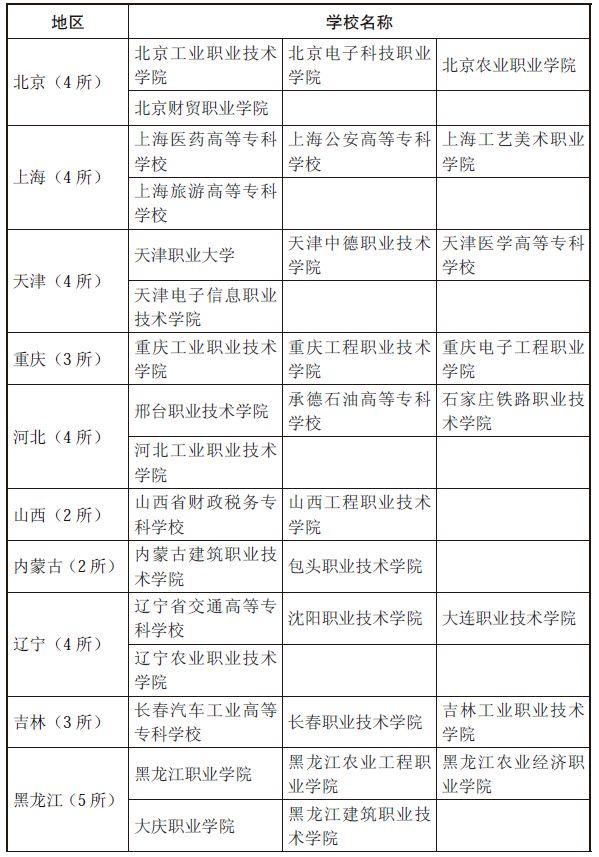 | 地区 | 学校名称 | | |
|---|---|---|---|
| 北京（4所） | 北京工业职业技术学院 | 北京电子科技职业学院 | 北京农业职业学院 |
| | 北京财贸职业学院 | | |
| 上海（4所） | 上海医药高等专科学校 | 上海公安高等专科学校 | 上海工艺美术职业学院 |
| | 上海旅游高等专科学校 | | |
| 天津（4所） | 天津职业大学 | 天津中德职业技术学院 | 天津医学高等专科学校 |
| | 天津电子信息职业技术学院 | | |
| 重庆（3所） | 重庆工业职业技术学院 | 重庆工程职业技术学院 | 重庆电子工程职业学院 |
| 河北（4所） | 邢台职业技术学院 | 承德石油高等专科学校 | 石家庄铁路职业技术学院 |
| | 河北工业职业技术学院 | | |
| 山西（2所） | 山西省财政税务专科学校 | 山西工程职业技术学院 | |
| 内蒙古（2所） | 内蒙古建筑职业技术学院 | 包头职业技术学院 | |
| 辽宁（4所） | 辽宁省交通高等专科学校 | 沈阳职业技术学院 | 大连职业技术学院 |
| | 辽宁农业职业技术学院 | | |
| 吉林（3所） | 长春汽车工业高等专科学校 | 长春职业技术学院 | 吉林工业职业技术学院 |
| 黑龙江（5所） | 黑龙江职业学院 | 黑龙江农业工程职业学院 | 黑龙江农业经济职业学院 |
| | 大庆职业学院 | 黑龙江建筑职业技术学院 | |